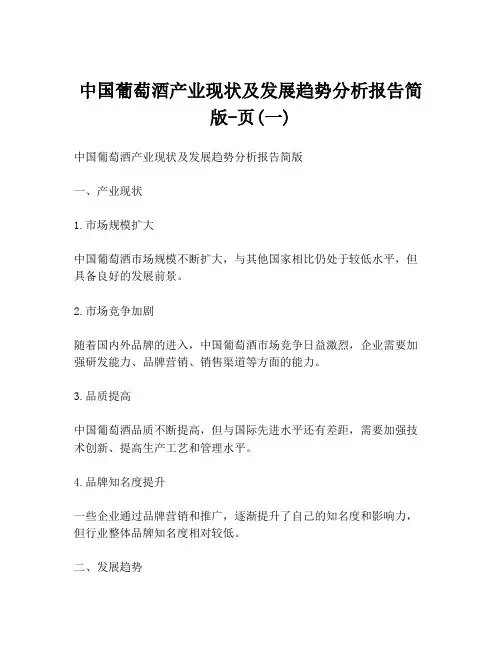 中国葡萄酒产业现状及发展趋势分析报告简版-页(一)

中国葡萄酒产业现状及发展趋势分析报告简版

一、产业现状

1.市场规模扩大

中国葡萄酒市场规模不断扩大，与其他国家相比仍处于较低水平，但具备良好的发展前景。

2.市场竞争加剧

随着国内外品牌的进入，中国葡萄酒市场竞争日益激烈，企业需要加强研发能力、品牌营销、销售渠道等方面的能力。

3.品质提高

中国葡萄酒品质不断提高，但与国际先进水平还有差距，需要加强技术创新、提高生产工艺和管理水平。

4.品牌知名度提升

一些企业通过品牌营销和推广，逐渐提升了自己的知名度和影响力，但行业整体品牌知名度相对较低。

二、发展趋势